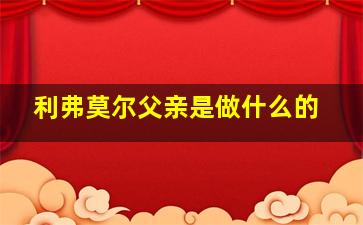 利弗莫尔父亲是做什么的